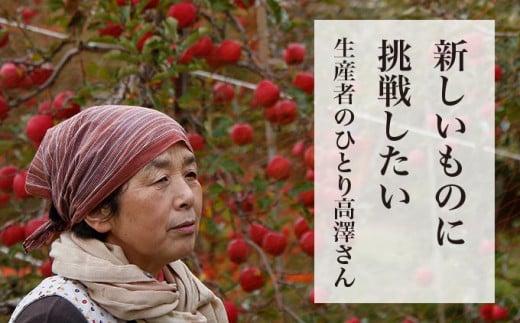 新しいものに
挑戦したい
生産者のひとり高澤さん